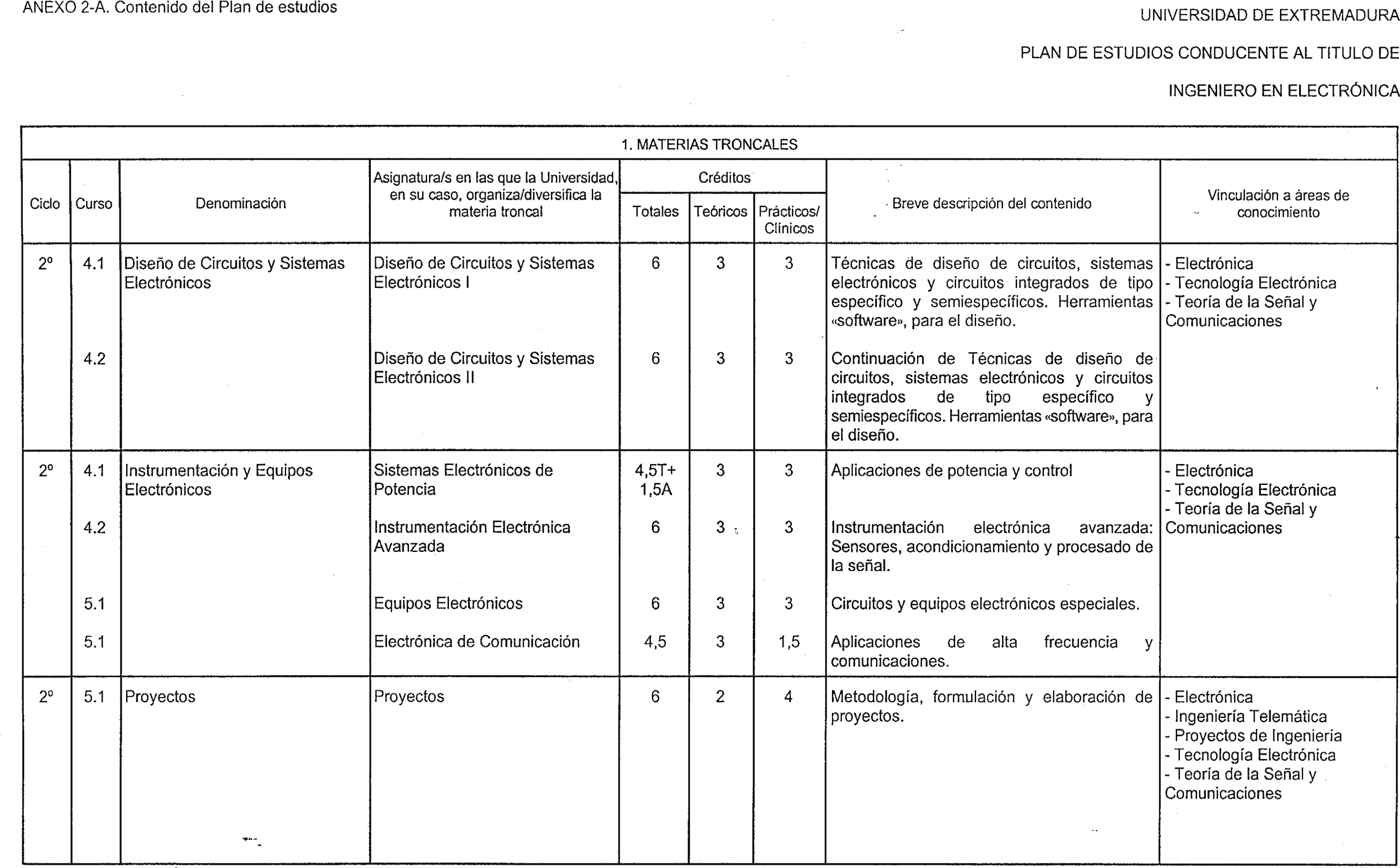 ANEXO 2-A. Contenido del Plan de estudios

UNIVERSIDAD DE EXTREMADURA

PLAN DE ESTUDIOS CONDUCENTE AL TITULO DE

INGENIERO EN ELECTRÓNICA

1. MATERIAS TRONCALES

| Ciclo | Curso | Denominación | Asignatura/s en las que la Universidad, en su caso, organiza/diversifica la materia troncal | Créditos Totales | Créditos Teóricos | Créditos Prácticos/ Clínicos | Breve descripción del contenido | Vinculación a áreas de conocimiento |
|---|---|---|---|---|---|---|---|---|
| 2º | 4.1 | Diseño de Circuitos y Sistemas Electrónicos | Diseño de Circuitos y Sistemas Electrónicos I | 6 | 3 | 3 | Técnicas de diseño de circuitos, sistemas electrónicos y circuitos integrados de tipo específico y semiespecíficos. Herramientas «software», para el diseño. | - Electrónica - Tecnología Electrónica - Teoría de la Señal y Comunicaciones |
| | 4.2 | | Diseño de Circuitos y Sistemas Electrónicos II | 6 | 3 | 3 | Continuación de Técnicas de diseño de circuitos, sistemas electrónicos y circuitos integrados de tipo específico y semiespecíficos. Herramientas «software», para el diseño. | |
| 2º | 4.1 | Instrumentación y Equipos Electrónicos | Sistemas Electrónicos de Potencia | 4,5T+ 1,5A | 3 | 3 | Aplicaciones de potencia y control | - Electrónica - Tecnología Electrónica - Teoría de la Señal y Comunicaciones |
| | 4.2 | | Instrumentación Electrónica Avanzada | 6 | 3 | 3 | Instrumentación electrónica avanzada: Sensores, acondicionamiento y procesado de la señal. | |
| | 5.1 | | Equipos Electrónicos | 6 | 3 | 3 | Circuitos y equipos electrónicos especiales. | |
| | 5.1 | | Electrónica de Comunicación | 4,5 | 3 | 1,5 | Aplicaciones de alta frecuencia y comunicaciones. | |
| 2º | 5.1 | Proyectos | Proyectos | 6 | 2 | 4 | Metodología, formulación y elaboración de proyectos. | - Electrónica - Ingeniería Telemática - Proyectos de Ingeniería - Tecnología Electrónica - Teoría de la Señal y Comunicaciones |